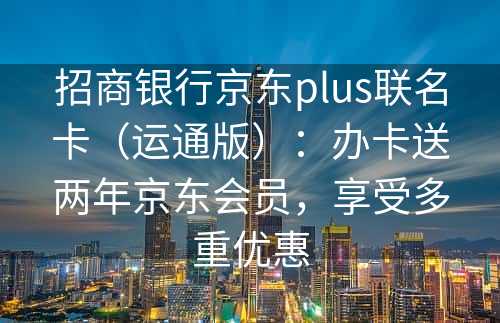 招商银行京东plus联名卡（运通版）：办卡送两年京东会员，享受多重优惠